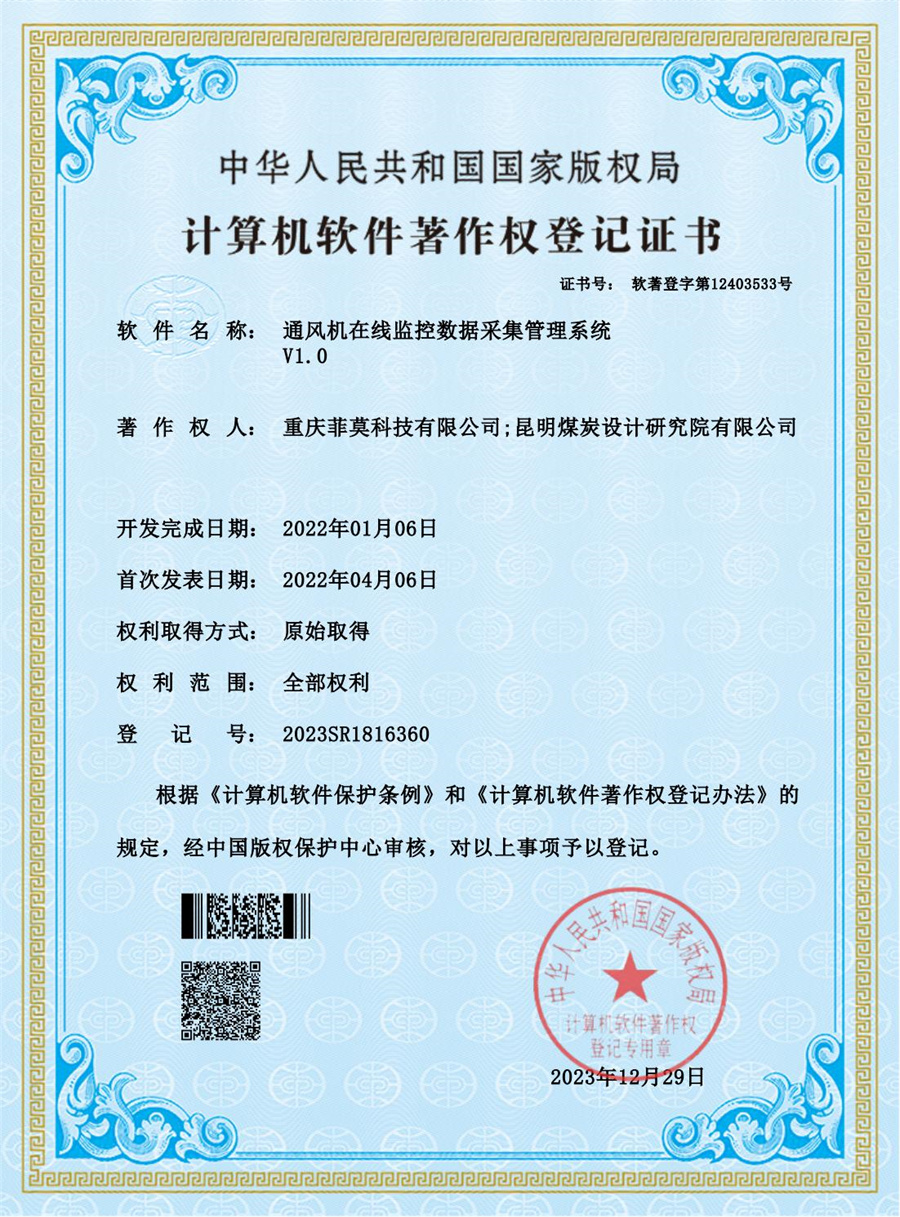 中华人民共和国国家版权局

计算机软件著作权登记证书

证书号： 软著登字第12403533号

软 件 名 称： 通风机在线监控数据采集管理系统 V1.0

著 作 权 人： 重庆菲莫科技有限公司;昆明煤炭设计研究院有限公司

开发完成日期： 2022年01月06日

首次发表日期： 2022年04月06日

权利取得方式： 原始取得

权 利 范 围： 全部权利

登 记 号： 2023SR1816360

根据《计算机软件保护条例》和《计算机软件著作权登记办法》的规定，经中国版权保护中心审核，对以上事项予以登记。

中华人民共和国国家版权局 计算机软件著作权 登记专用章

2023年12月29日